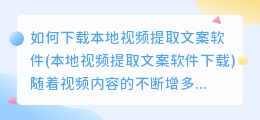 如何下载本地视频提取文案软件(本地视频提取文案软件下载)随着视频内容的不断增多...